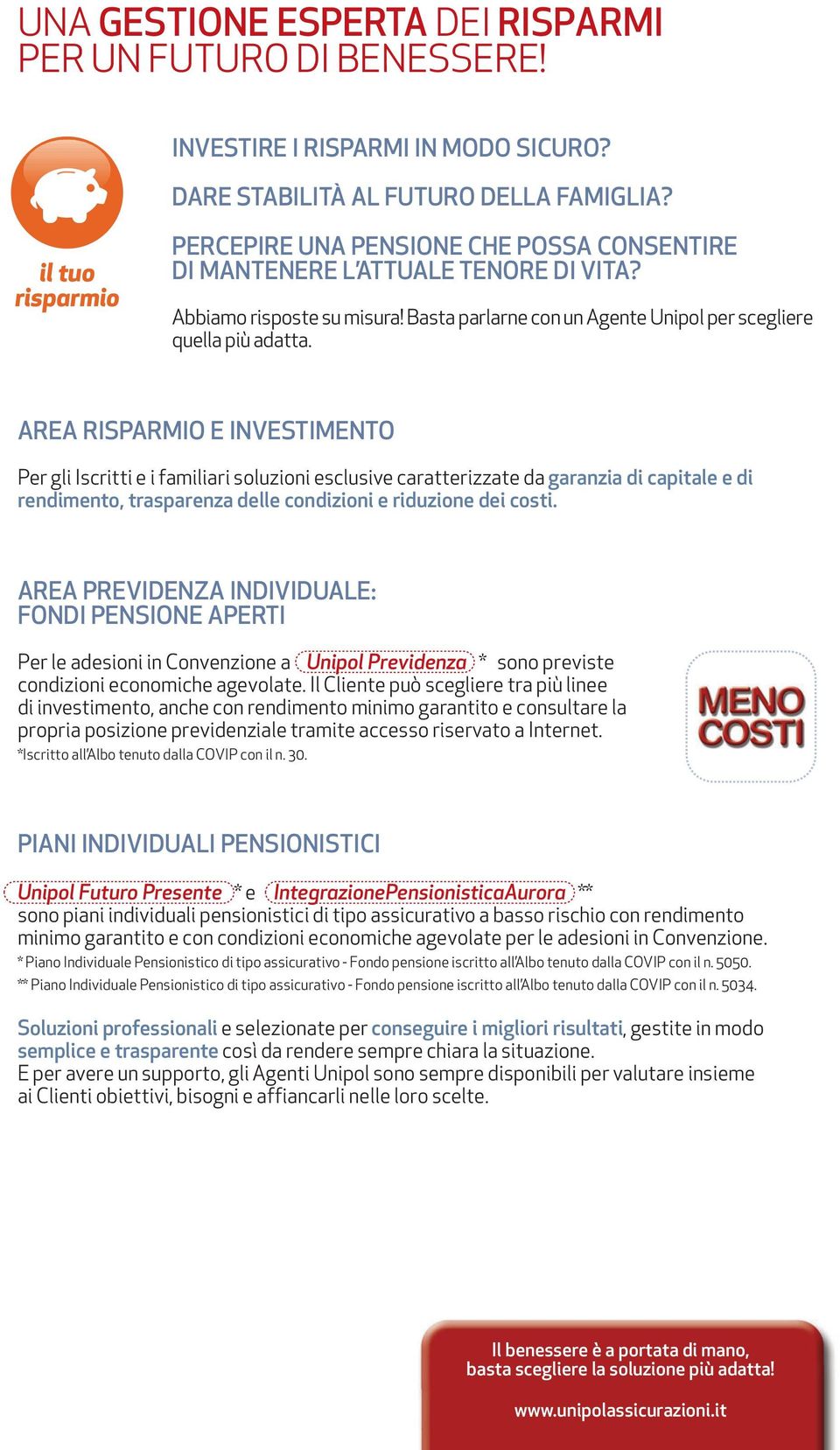 UNA GESTIONE ESPERTA DEI RISPARMI PER UN FUTURO DI BENESSERE!

il tuo risparmio

INVESTIRE I RISPARMI IN MODO SICURO?

DARE STABILITÀ AL FUTURO DELLA FAMIGLIA?

PERCEPIRE UNA PENSIONE CHE POSSA CONSENTIRE DI MANTENERE L'ATTUALE TENORE DI VITA?

Abbiamo risposte su misura! Basta parlarne con un Agente Unipol per scegliere quella più adatta.

AREA RISPARMIO E INVESTIMENTO

Per gli Iscritti e i familiari soluzioni esclusive caratterizzate da garanzia di capitale e di rendimento, trasparenza delle condizioni e riduzione dei costi.

AREA PREVIDENZA INDIVIDUALE: FONDI PENSIONE APERTI

Per le adesioni in Convenzione a Unipol Previdenza * sono previste condizioni economiche agevolate. Il Cliente può scegliere tra più linee di investimento, anche con rendimento minimo garantito e consultare la propria posizione previdenziale tramite accesso riservato a Internet.
*Iscritto all'Albo tenuto dalla COVIP con il n. 30.

MENO COSTI

PIANI INDIVIDUALI PENSIONISTICI

Unipol Futuro Presente * e IntegrazionePensionisticaAurora **
sono piani individuali pensionistici di tipo assicurativo a basso rischio con rendimento minimo garantito e con condizioni economiche agevolate per le adesioni in Convenzione.
* Piano Individuale Pensionistico di tipo assicurativo - Fondo pensione iscritto all'Albo tenuto dalla COVIP con il n. 5050.
** Piano Individuale Pensionistico di tipo assicurativo - Fondo pensione iscritto all'Albo tenuto dalla COVIP con il n. 5034.

Soluzioni professionali e selezionate per conseguire i migliori risultati, gestite in modo semplice e trasparente così da rendere sempre chiara la situazione.
E per avere un supporto, gli Agenti Unipol sono sempre disponibili per valutare insieme ai Clienti obiettivi, bisogni e affiancarli nelle loro scelte.

Il benessere è a portata di mano, basta scegliere la soluzione più adatta!

www.unipolassicurazioni.it